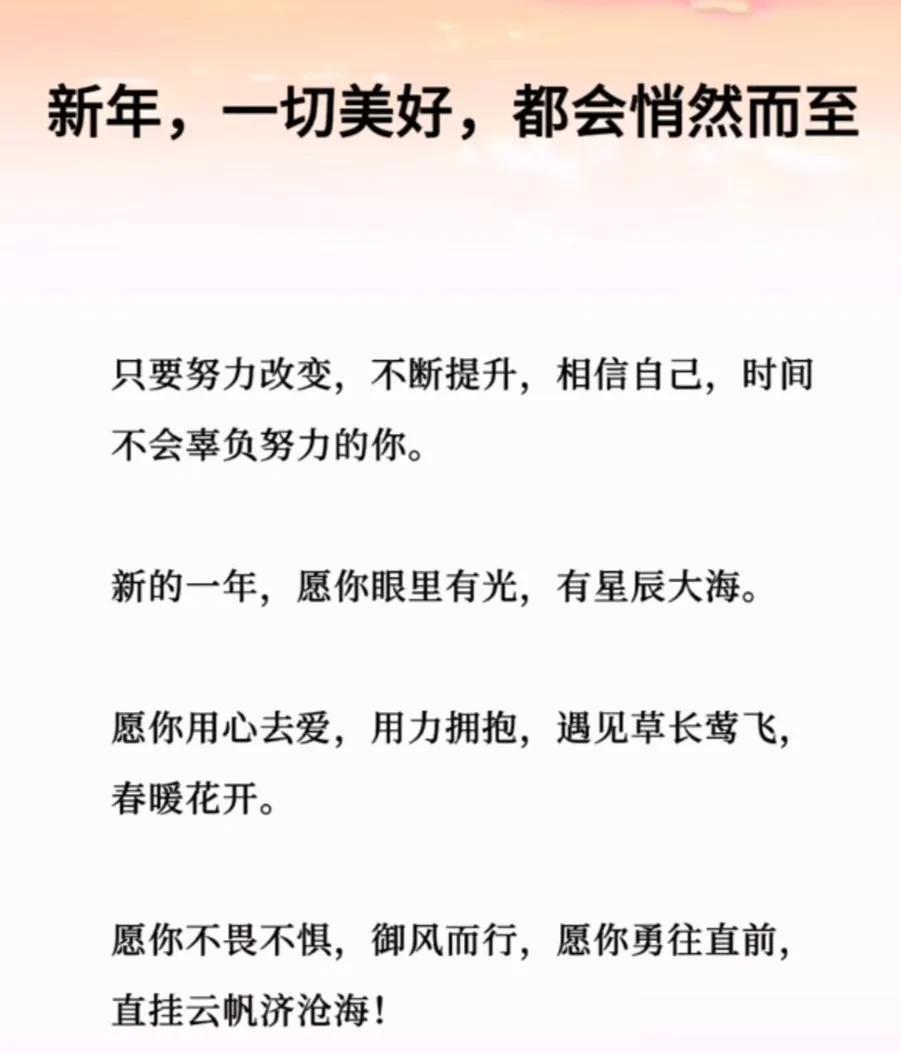 新年，一切美好，都会悄然而至

只要努力改变，不断提升，相信自己，时间不会辜负努力的你。

新的一年，愿你眼里有光，有星辰大海。

愿你用心去爱，用力拥抱，遇见草长莺飞，春暖花开。

愿你不畏不惧，御风而行，愿你勇往直前，直挂云帆济沧海！